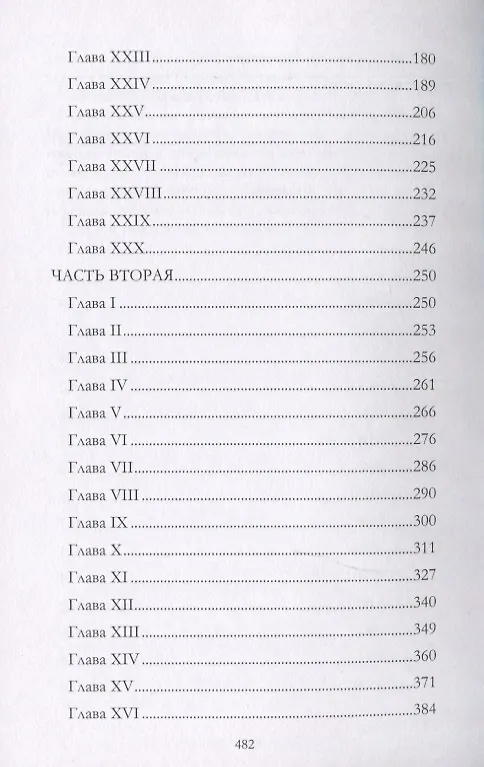 Глава XXIII 180

Глава XXIV 189

Глава XXV 206

Глава XXVI 216

Глава XXVII 225

Глава XXVIII 232

Глава XXIX 237

Глава XXX 246

ЧАСТЬ ВТОРАЯ 250

Глава I 250

Глава II 253

Глава III 256

Глава IV 261

Глава V 266

Глава VI 276

Глава VII 286

Глава VIII 290

Глава IX 300

Глава X 311

Глава XI 327

Глава XII 340

Глава XIII 349

Глава XIV 360

Глава XV 371

Глава XVI 384

482